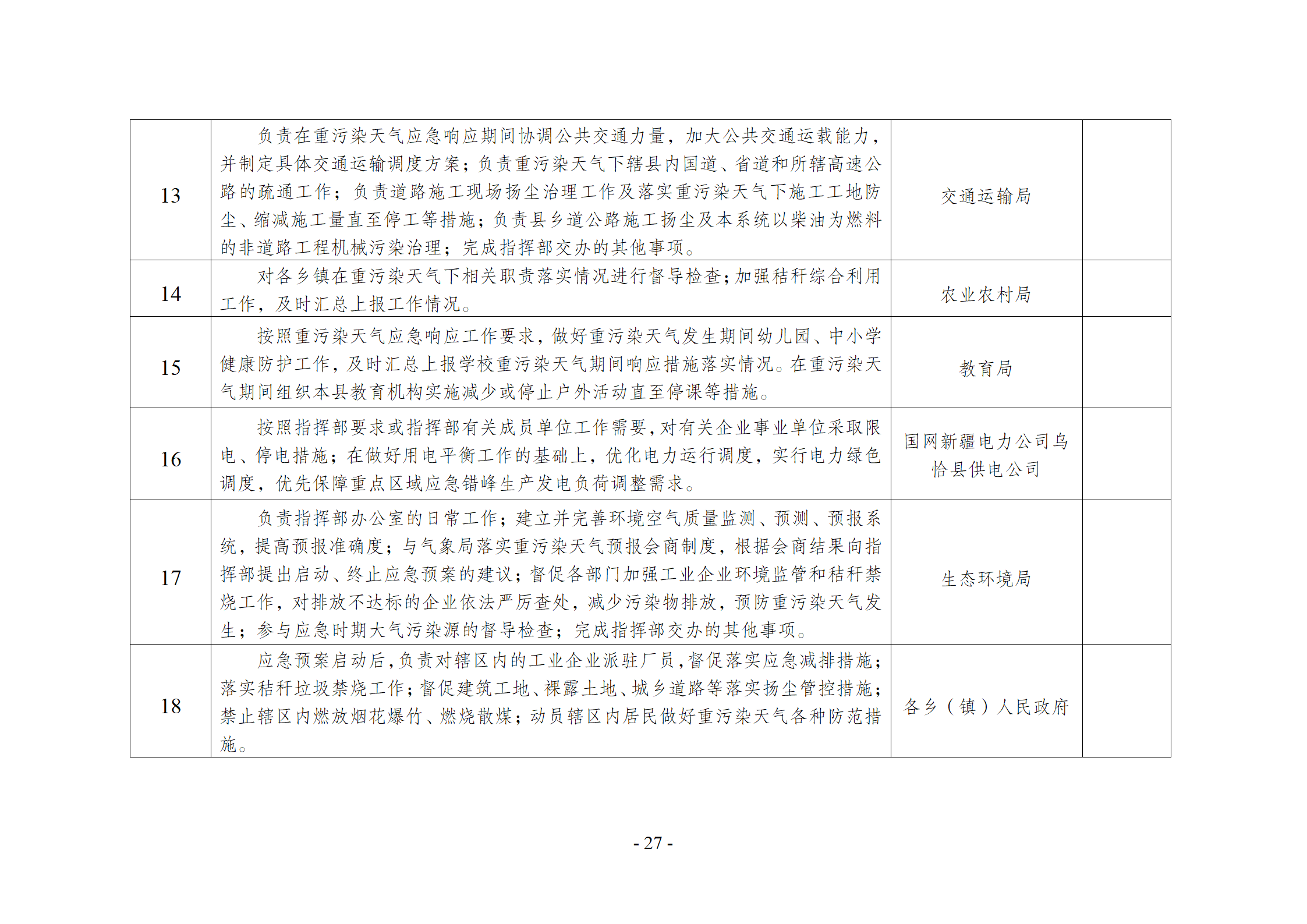 | | | | |
|---|---|---|---|
| 13 | 负责在重污染天气应急响应期间协调公共交通力量，加大公共交通运载能力，并制定具体交通运输调度方案；负责重污染天气下辖县内国道、省道和所辖高速公路的疏通工作；负责道路施工现场扬尘治理工作及落实重污染天气下施工工地防尘、缩减施工量直至停工等措施；负责县乡道公路施工扬尘及本系统以柴油为燃料的非道路工程机械污染治理；完成指挥部交办的其他事项。 | 交通运输局 | |
| 14 | 对各乡镇在重污染天气下相关职责落实情况进行督导检查；加强秸秆综合利用工作，及时汇总上报工作情况。 | 农业农村局 | |
| 15 | 按照重污染天气应急响应工作要求，做好重污染天气发生期间幼儿园、中小学健康防护工作，及时汇总上报学校重污染天气期间响应措施落实情况。在重污染天气期间组织本县教育机构实施减少或停止户外活动直至停课等措施。 | 教育局 | |
| 16 | 按照指挥部要求或指挥部有关成员单位工作需要，对有关企业事业单位采取限电、停电措施；在做好用电平衡工作的基础上，优化电力运行调度，实行电力绿色调度，优先保障重点区域应急错峰生产发电负荷调整需求。 | 国网新疆电力公司乌恰县供电公司 | |
| 17 | 负责指挥部办公室的日常工作；建立并完善环境空气质量监测、预测、预报系统，提高预报准确度；与气象局落实重污染天气预报会商制度，根据会商结果向指挥部提出启动、终止应急预案的建议；督促各部门加强工业企业环境监管和秸秆禁烧工作，对排放不达标的企业依法严厉查处，减少污染物排放，预防重污染天气发生；参与应急时期大气污染源的督导检查；完成指挥部交办的其他事项。 | 生态环境局 | |
| 18 | 应急预案启动后，负责对辖区内的工业企业派驻厂员，督促落实应急减排措施；落实秸秆垃圾禁烧工作；督促建筑工地、裸露土地、城乡道路等落实扬尘管控措施；禁止辖区内燃放烟花爆竹、燃烧散煤；动员辖区内居民做好重污染天气各种防范措施。 | 各乡（镇）人民政府 | |

- 27 -